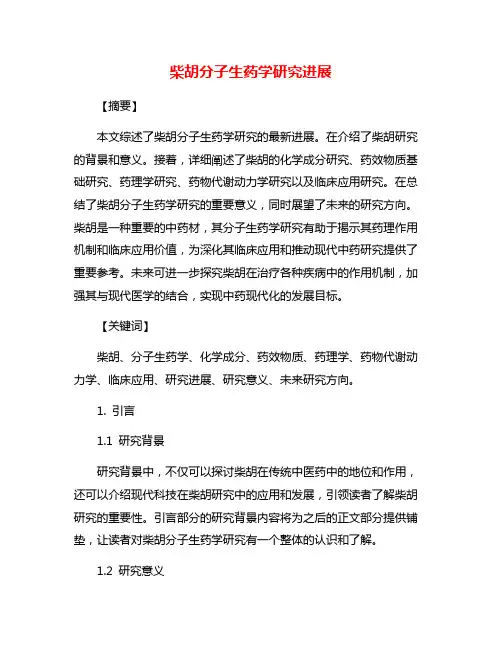 柴胡分子生药学研究进展

【摘要】

本文综述了柴胡分子生药学研究的最新进展。在介绍了柴胡研究的背景和意义。接着，详细阐述了柴胡的化学成分研究、药效物质基础研究、药理学研究、药物代谢动力学研究以及临床应用研究。在总结了柴胡分子生药学研究的重要意义，同时展望了未来的研究方向。柴胡是一种重要的中药材，其分子生药学研究有助于揭示其药理作用机制和临床应用价值，为深化其临床应用和推动现代中药研究提供了重要参考。未来可进一步探究柴胡在治疗各种疾病中的作用机制，加强其与现代医学的结合，实现中药现代化的发展目标。

【关键词】

柴胡、分子生药学、化学成分、药效物质、药理学、药物代谢动力学、临床应用、研究进展、研究意义、未来研究方向。

1. 引言

1.1 研究背景

研究背景中，不仅可以探讨柴胡在传统中医药中的地位和作用，还可以介绍现代科技在柴胡研究中的应用和发展，引领读者了解柴胡研究的重要性。引言部分的研究背景内容将为之后的正文部分提供铺垫，让读者对柴胡分子生药学研究有一个整体的认识和了解。

1.2 研究意义